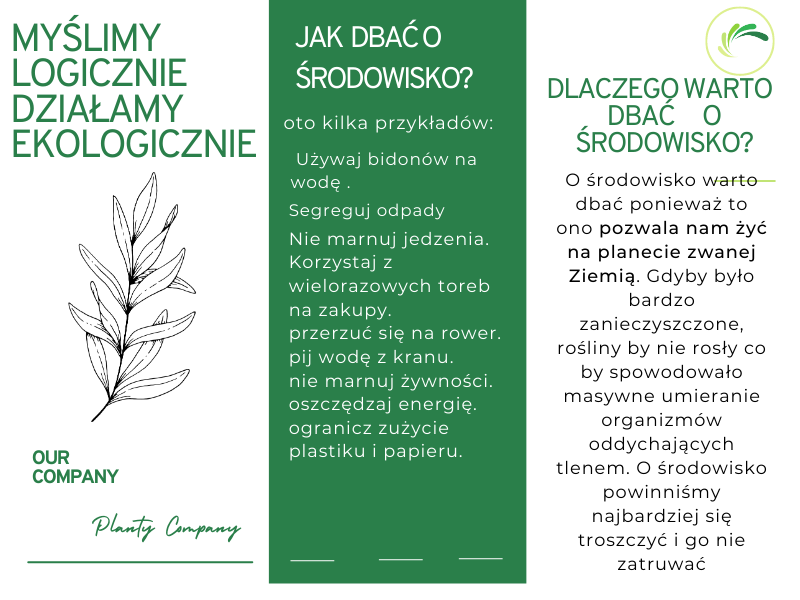 MYŚLIMY LOGICZNIE DZIAŁAMY EKOLOGICZNIE

OUR COMPANY

Planty Company

JAK DBAĆ O ŚRODOWISKO?

oto kilka przykładów:

Używaj bidonów na wodę .

Segreguj odpady

Nie marnuj jedzenia.
Korzystaj z wielorazowych toreb na zakupy.
przerzuć się na rower.
pij wodę z kranu.
nie marnuj żywności.
oszczędzaj energię.
ogranicz zużycie plastiku i papieru.

DLACZEGO WARTO DBAĆ O ŚRODOWISKO?

O środowisko warto dbać ponieważ to ono pozwala nam żyć na planecie zwanej Ziemią. Gdyby było bardzo zanieczyszczone, rośliny by nie rosły co by spowodowało masywne umieranie organizmów oddychających tlenem. O środowisko powinniśmy najbardziej się troszczyć i go nie zatruwać